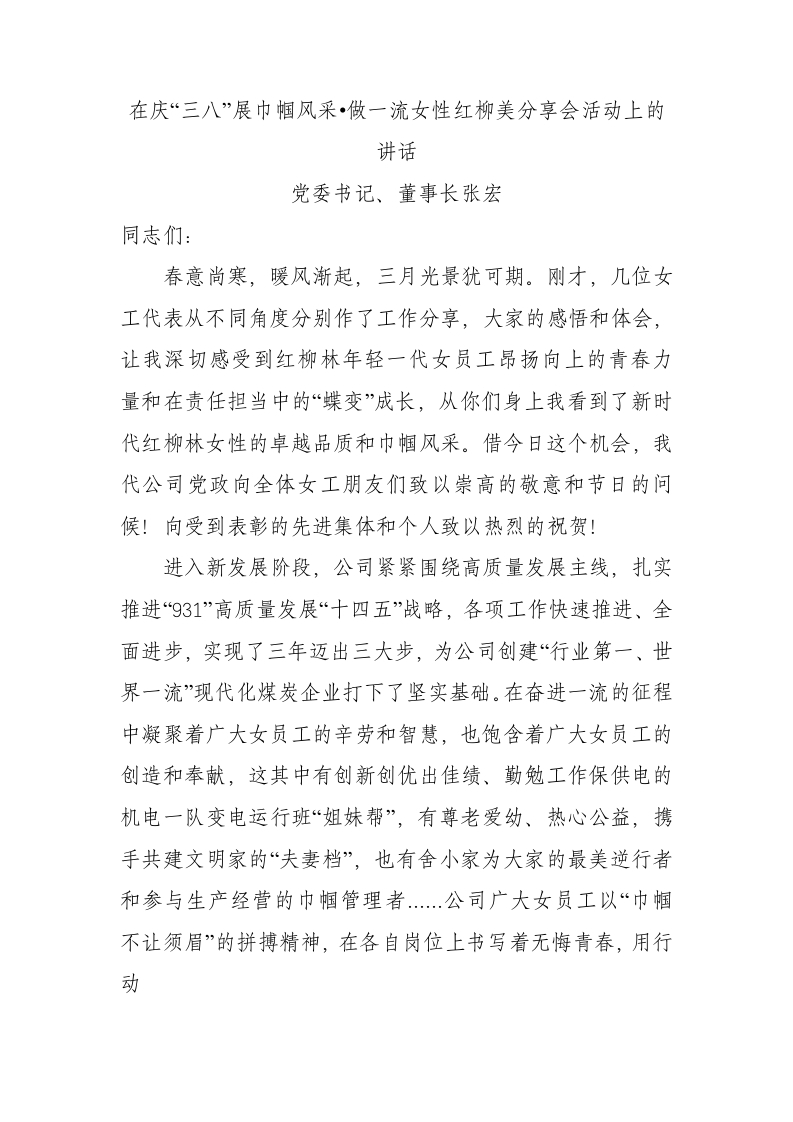 在庆“三八”展巾帼风采•做一流女性红柳美分享会活动上的讲话

党委书记、董事长张宏

同志们：

春意尚寒，暖风渐起，三月光景犹可期。刚才，几位女工代表从不同角度分别作了工作分享，大家的感悟和体会，让我深切感受到红柳林年轻一代女员工昂扬向上的青春力量和在责任担当中的“蝶变”成长，从你们身上我看到了新时代红柳林女性的卓越品质和巾帼风采。借今日这个机会，我代公司党政向全体女工朋友们致以崇高的敬意和节日的问候！向受到表彰的先进集体和个人致以热烈的祝贺！

进入新发展阶段，公司紧紧围绕高质量发展主线，扎实推进“931”高质量发展“十四五”战略，各项工作快速推进、全面进步，实现了三年迈出三大步，为公司创建“行业第一、世界一流”现代化煤炭企业打下了坚实基础。在奋进一流的征程中凝聚着广大女员工的辛劳和智慧，也饱含着广大女员工的创造和奉献，这其中有创新创优出佳绩、勤勉工作保供电的机电一队变电运行班“姐妹帮”，有尊老爱幼、热心公益，携手共建文明家的“夫妻档”，也有舍小家为大家的最美逆行者和参与生产经营的巾帼管理者......公司广大女员工以“巾帼不让须眉”的拼搏精神，在各自岗位上书写着无悔青春，用行动